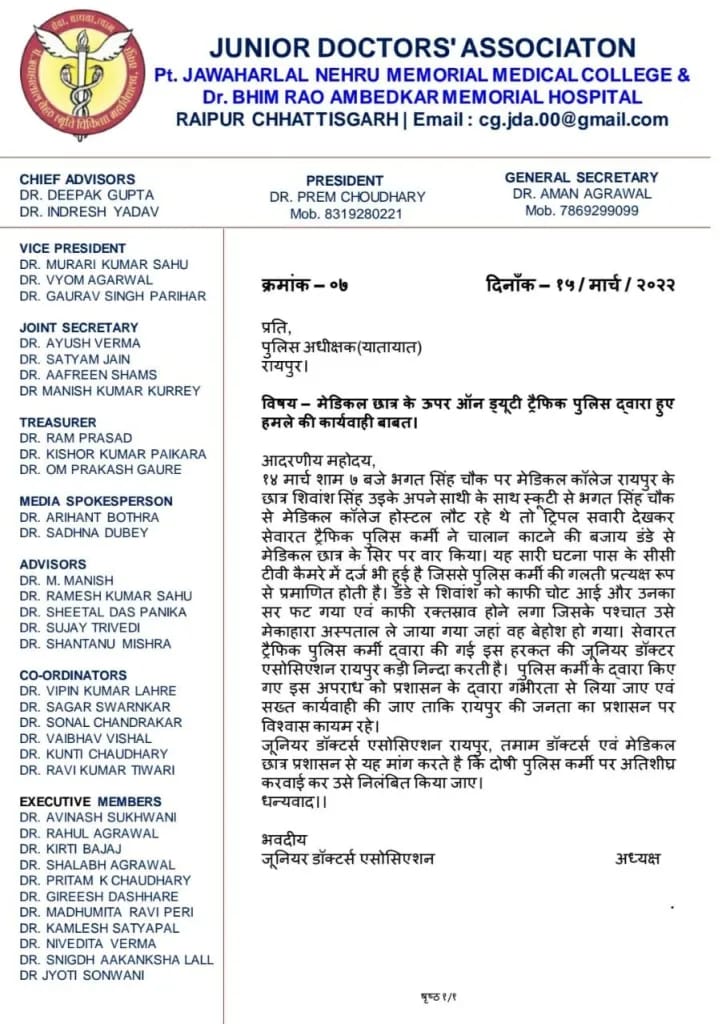 JUNIOR DOCTORS' ASSOCIATON
Pt. JAWAHARLAL NEHRU MEMORIAL MEDICAL COLLEGE &
Dr. BHIM RAO AMBEDKAR MEMORIAL HOSPITAL
RAIPUR CHHATTISGARH | Email : cg.jda.00@gmail.com

CHIEF ADVISORS
DR. DEEPAK GUPTA
DR. INDRESH YADAV

PRESIDENT
DR. PREM CHOUDHARY
Mob. 8319280221

GENERAL SECRETARY
DR. AMAN AGRAWAL
Mob. 7869299099

VICE PRESIDENT
DR. MURARI KUMAR SAHU
DR. VYOM AGARWAL
DR. GAURAV SINGH PARIHAR

JOINT SECRETARY
DR. AYUSH VERMA
DR. SATYAM JAIN
DR. AAFREEN SHAMS
DR MANISH KUMAR KURREY

TREASURER
DR. RAM PRASAD
DR. KISHOR KUMAR PAIKARA
DR. OM PRAKASH GAURE

MEDIA SPOKESPERSON
DR. ARIHANT BOTHRA
DR. SADHNA DUBEY

ADVISORS
DR. M. MANISH
DR. RAMESH KUMAR SAHU
DR. SHEETAL DAS PANIKA
DR. SUJAY TRIVEDI
DR. SHANTANU MISHRA

CO-ORDINATORS
DR. VIPIN KUMAR LAHRE
DR. SAGAR SWARNKAR
DR. SONAL CHANDRAKAR
DR. VAIBHAV VISHAL
DR. KUNTI CHAUDHARY
DR. RAVI KUMAR TIWARI

EXECUTIVE MEMBERS
DR. AVINASH SUKHWANI
DR. RAHUL AGRAWAL
DR. KIRTI BAJAJ
DR. SHALABH AGRAWAL
DR. PRITAM K CHAUDHARY
DR. GIREESH DASHHARE
DR. MADHUMITA RAVI PERI
DR. KAMLESH SATYAPAL
DR. NIVEDITA VERMA
DR. SNIGDH AAKANKSHA LALL
DR JYOTI SONWANI

क्रमांक – ०७ दिनाँक – १५ / मार्च / २०२२

प्रति,
पुलिस अधीक्षक(यातायात)
रायपुर।

विषय – मेडिकल छात्र के ऊपर ऑन ड्यूटी ट्रैफिक पुलिस द्वारा हुए हमले की कार्यवाही बाबत।

आदरणीय महोदय,
१४ मार्च शाम ७ बजे भगत सिंह चौक पर मेडिकल कॉलेज रायपुर के छात्र शिवांश सिंह उइके अपने साथी के साथ स्कूटी से भगत सिंह चौक से मेडिकल कॉलेज होस्टल लौट रहे थे तो ट्रिपल सवारी देखकर सेवारत ट्रैफिक पुलिस कर्मी ने चालान काटने की बजाय डंडे से मेडिकल छात्र के सिर पर वार किया। यह सारी घटना पास के सीसी टीवी कैमरे में दर्ज भी हुई है जिससे पुलिस कर्मी की गलती प्रत्यक्ष रूप से प्रमाणित होती है। डंडे से शिवांश को काफी चोट आई और उनका सर फट गया एवं काफी रक्तस्राव होने लगा जिसके पश्चात उसे मेकाहारा अस्पताल ले जाया गया जहां वह बेहोश हो गया। सेवारत ट्रैफिक पुलिस कर्मी द्वारा की गई इस हरकत की जूनियर डॉक्टर एसोसिएशन रायपुर कड़ी निन्दा करती है। पुलिस कर्मी के द्वारा किए गए इस अपराध को प्रशासन के द्वारा गंभीरता से लिया जाए एवं सख्त कार्यवाही की जाए ताकि रायपुर की जनता का प्रशासन पर विश्वास कायम रहे।
जूनियर डॉक्टर्स एसोसिएशन रायपुर, तमाम डॉक्टर्स एवं मेडिकल छात्र प्रशासन से यह मांग करते है कि दोषी पुलिस कर्मी पर अतिशीघ्र करवाई कर उसे निलंबित किया जाए।
धन्यवाद।।

भवदीय
जूनियर डॉक्टर्स एसोसिएशन अध्यक्ष

पृष्ठ १/१